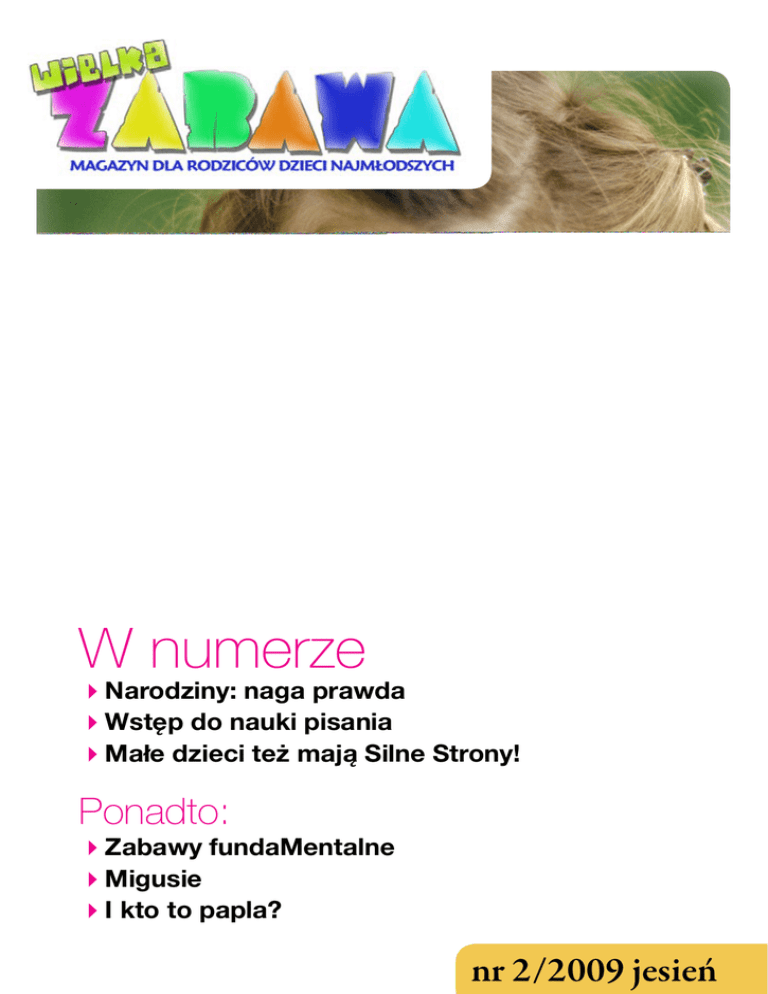 WIELKA
ZABAWA
MAGAZYN DLA RODZICÓW DZIECI NAJMŁODSZYCH

W numerze
Narodziny: naga prawda
Wstęp do nauki pisania
Małe dzieci też mają Silne Strony!

Ponadto:
Zabawy fundaMentalne
Migusie
I kto to papla?

nr 2/2009 jesień